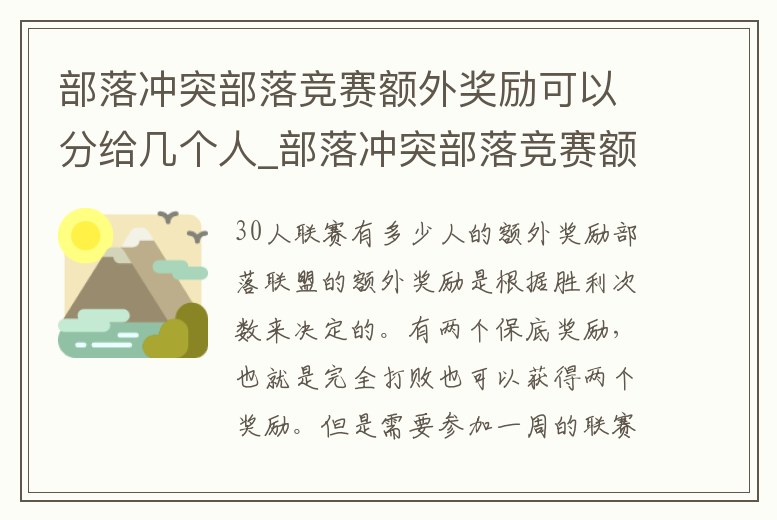 部落冲突部落竞赛额外奖励可以分给几个人_部落冲突部落竞赛额

30人联赛有多少人的额外奖励部落联盟的额外奖励是根据胜利次数来决定的。有两个保底奖励，也就是完全打败也可以获得两个奖励。但是需要参加一周的联赛